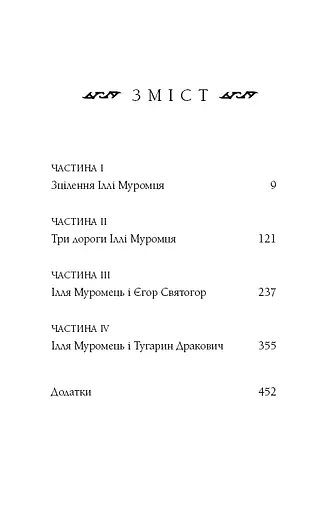 ЗМІСТ

ЧАСТИНА I
Зцілення Іллі Муромця 9

ЧАСТИНА II
Три дороги Іллі Муромця 121

ЧАСТИНА III
Ілля Муромець і Єгор Святогор 237

ЧАСТИНА IV
Ілля Муромець і Тугарин Дракович 355

Додатки 452